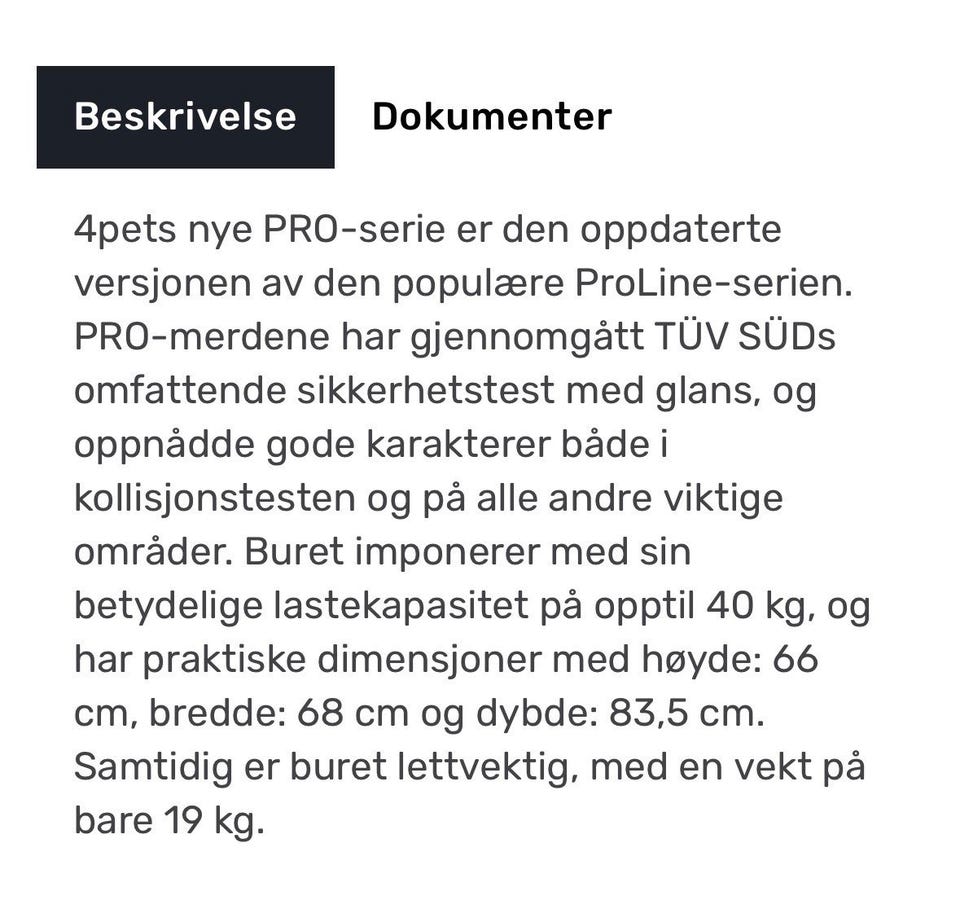 Beskrivelse

Dokumenter

4pets nye PRO-serie er den oppdaterte versjonen av den populære ProLine-serien. PRO-merdene har gjennomgått TÜV SÜDs omfattende sikkerhetstest med glans, og oppnådde gode karakterer både i kollisjonstesten og på alle andre viktige områder. Buret imponerer med sin betydelige lastekapasitet på opptil 40 kg, og har praktiske dimensjoner med høyde: 66 cm, bredde: 68 cm og dybde: 83,5 cm. Samtidig er buret lettvektig, med en vekt på bare 19 kg.